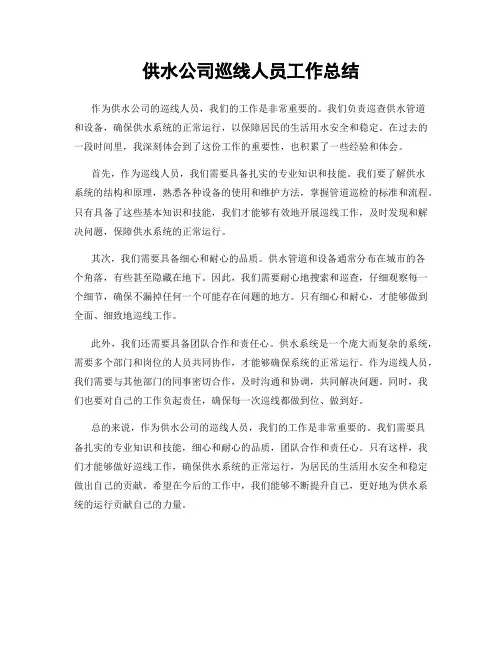 供水公司巡线人员工作总结

作为供水公司的巡线人员，我们的工作是非常重要的。我们负责巡查供水管道和设备，确保供水系统的正常运行，以保障居民的生活用水安全和稳定。在过去的一段时间里，我深刻体会到了这份工作的重要性，也积累了一些经验和体会。

首先，作为巡线人员，我们需要具备扎实的专业知识和技能。我们要了解供水系统的结构和原理，熟悉各种设备的使用和维护方法，掌握管道巡检的标准和流程。只有具备了这些基本知识和技能，我们才能够有效地开展巡线工作，及时发现和解决问题，保障供水系统的正常运行。

其次，我们需要具备细心和耐心的品质。供水管道和设备通常分布在城市的各个角落，有些甚至隐藏在地下。因此，我们需要耐心地搜索和巡查，仔细观察每一个细节，确保不漏掉任何一个可能存在问题的地方。只有细心和耐心，才能够做到全面、细致地巡线工作。

此外，我们还需要具备团队合作和责任心。供水系统是一个庞大而复杂的系统，需要多个部门和岗位的人员共同协作，才能够确保系统的正常运行。作为巡线人员，我们需要与其他部门的同事密切合作，及时沟通和协调，共同解决问题。同时，我们也要对自己的工作负起责任，确保每一次巡线都做到位、做到好。

总的来说，作为供水公司的巡线人员，我们的工作是非常重要的。我们需要具备扎实的专业知识和技能，细心和耐心的品质，团队合作和责任心。只有这样，我们才能够做好巡线工作，确保供水系统的正常运行，为居民的生活用水安全和稳定做出自己的贡献。希望在今后的工作中，我们能够不断提升自己，更好地为供水系统的运行贡献自己的力量。